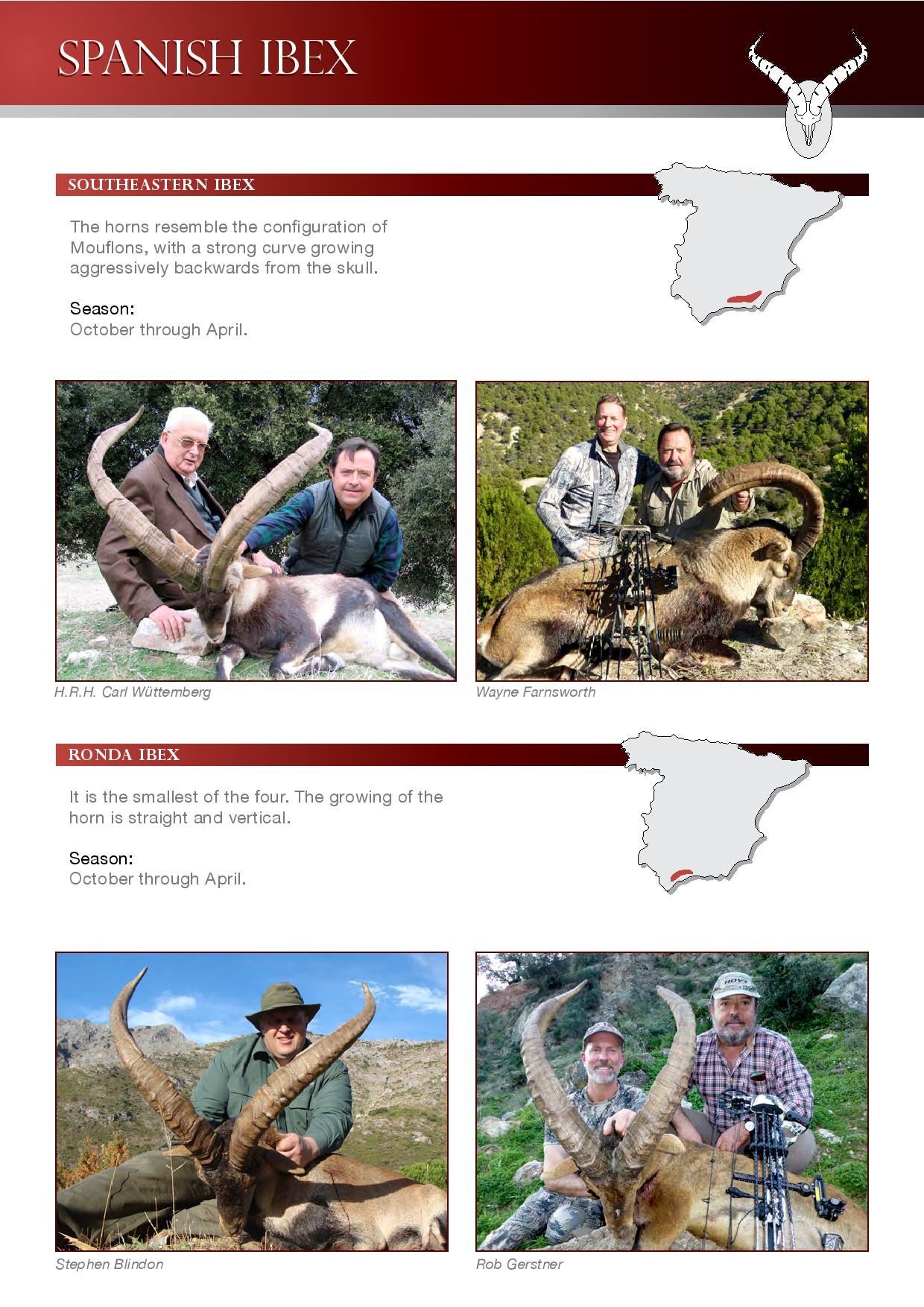 SPANISH IBEX

SOUTHEASTERN IBEX

The horns resemble the configuration of Mouflons, with a strong curve growing aggressively backwards from the skull.

Season:
October through April.

H.R.H. Carl Wüttemberg

Wayne Farnsworth

RONDA IBEX

It is the smallest of the four. The growing of the horn is straight and vertical.

Season:
October through April.

Stephen Blindon

Rob Gerstner